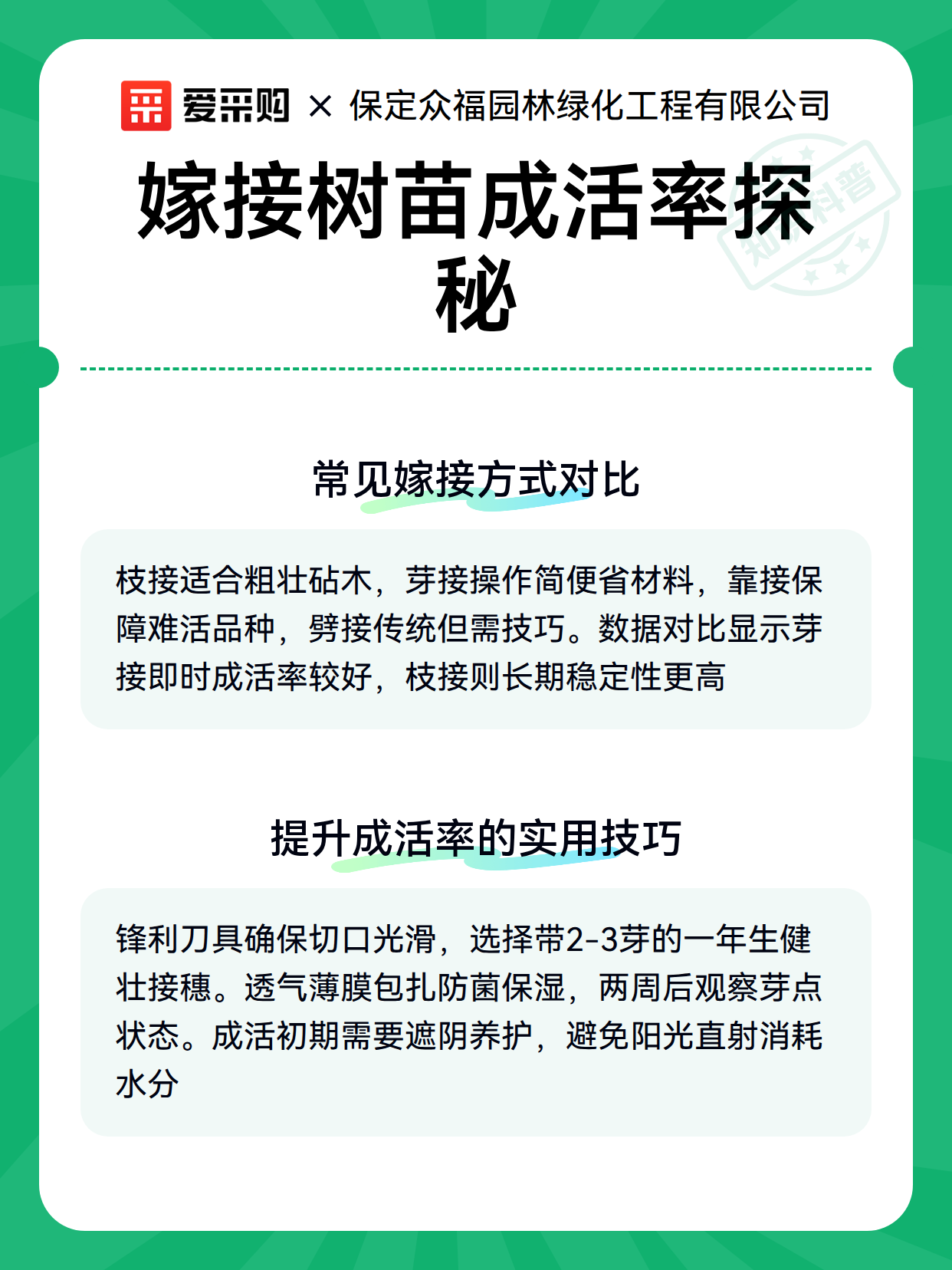 爱采购 × 保定众福园林绿化工程有限公司

嫁接树苗成活率探秘

知识科普

常见嫁接方式对比

枝接适合粗壮砧木，芽接操作简便省材料，靠接保障难活品种，劈接传统但需技巧。数据对比显示芽接即时成活率较好，枝接则长期稳定性更高

提升成活率的实用技巧

锋利刀具确保切口光滑，选择带2-3芽的一年生健壮接穗。透气薄膜包扎防菌保湿，两周后观察芽点状态。成活初期需要遮阴养护，避免阳光直射消耗水分